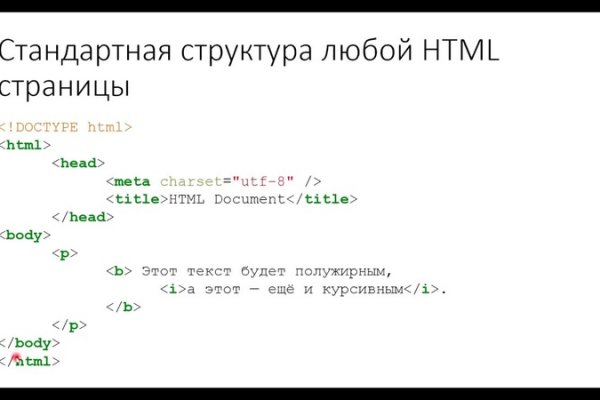 Стандартная структура любой HTML страницы

<!DOCTYPE html>
<html>
<head>
<meta charset="utf-8" />
<title>HTML Document</title>
</head>
<body>
<p>
<b> Этот текст будет полужирным,
<i>а этот — ещё и курсивным</i>.
</b>
</p>
</body>
</html>